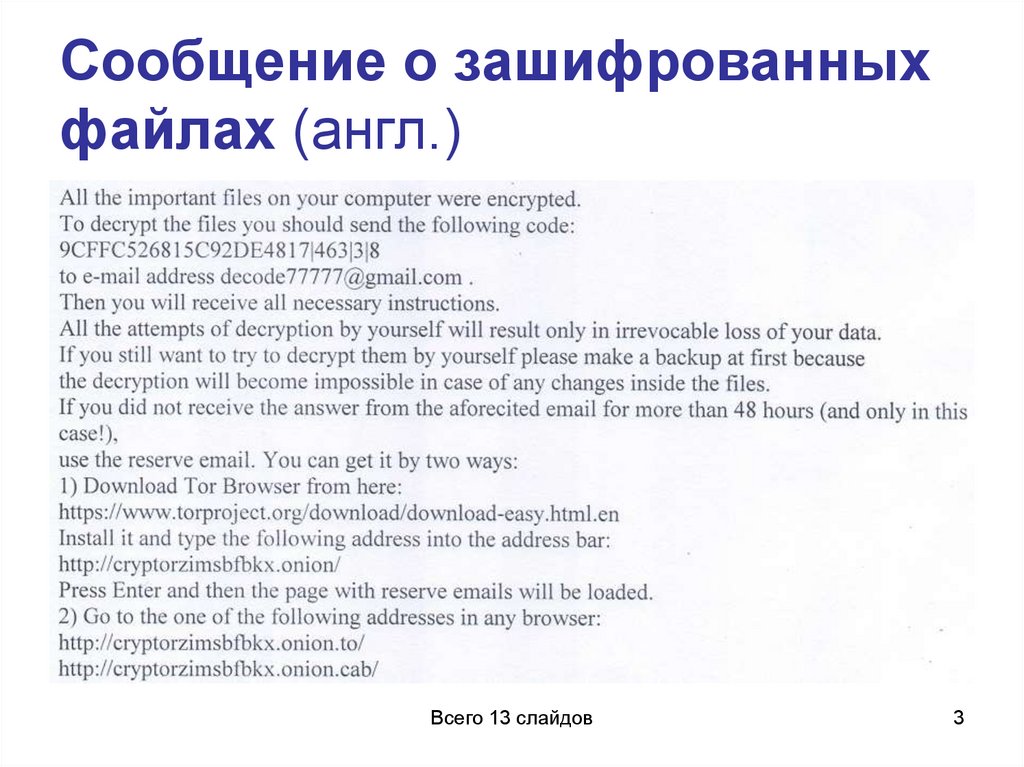 Сообщение о зашифрованных файлах (англ.)

All the important files on your computer were encrypted.
To decrypt the files you should send the following code:
9CFFC526815C92DE4817|463|3|8
to e-mail address decode77777@gmail.com .
Then you will receive all necessary instructions.
All the attempts of decryption by yourself will result only in irrevocable loss of your data.
If you still want to try to decrypt them by yourself please make a backup at first because
the decryption will become impossible in case of any changes inside the files.
If you did not receive the answer from the aforecited email for more than 48 hours (and only in this case!),
use the reserve email. You can get it by two ways:
1) Download Tor Browser from here:
https://www.torproject.org/download/download-easy.html.en
Install it and type the following address into the address bar:
http://cryptorzimsbfbkx.onion/
Press Enter and then the page with reserve emails will be loaded.
2) Go to the one of the following addresses in any browser:
http://cryptorzimsbfbkx.onion.to/
http://cryptorzimsbfbkx.onion.cab/

Всего 13 слайдов

3